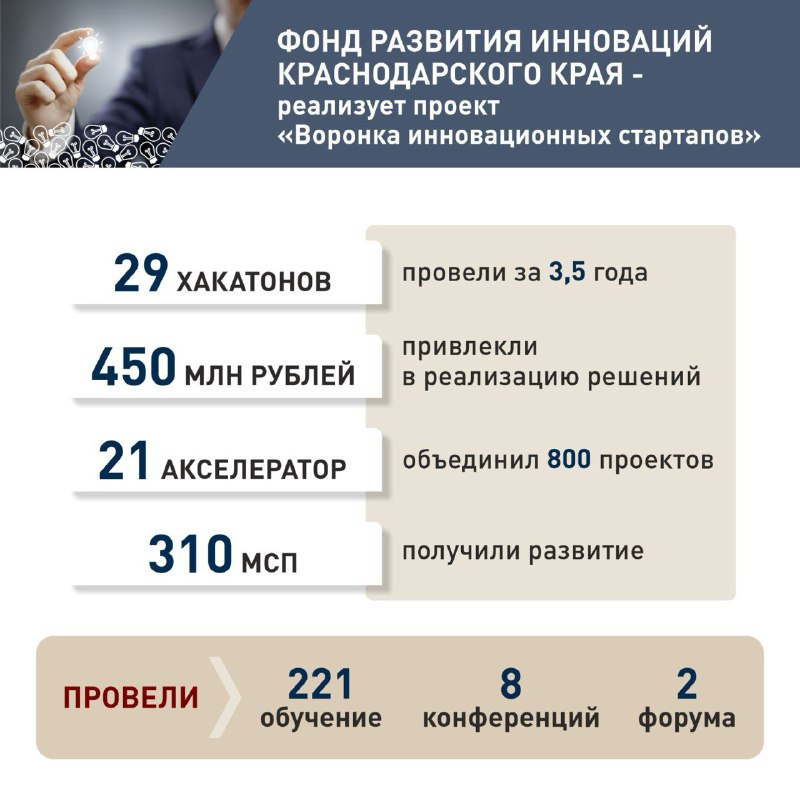 ФОНД РАЗВИТИЯ ИННОВАЦИЙ КРАСНОДАРСКОГО КРАЯ - реализует проект «Воронка инновационных стартапов»

29 ХАКАТОНОВ
провели за 3,5 года

450 МЛН РУБЛЕЙ
привлекли в реализацию решений

21 АКСЕЛЕРАТОР
объединил 800 проектов

310 МСП
получили развитие

ПРОВЕЛИ
221 обучение
8 конференций
2 форума